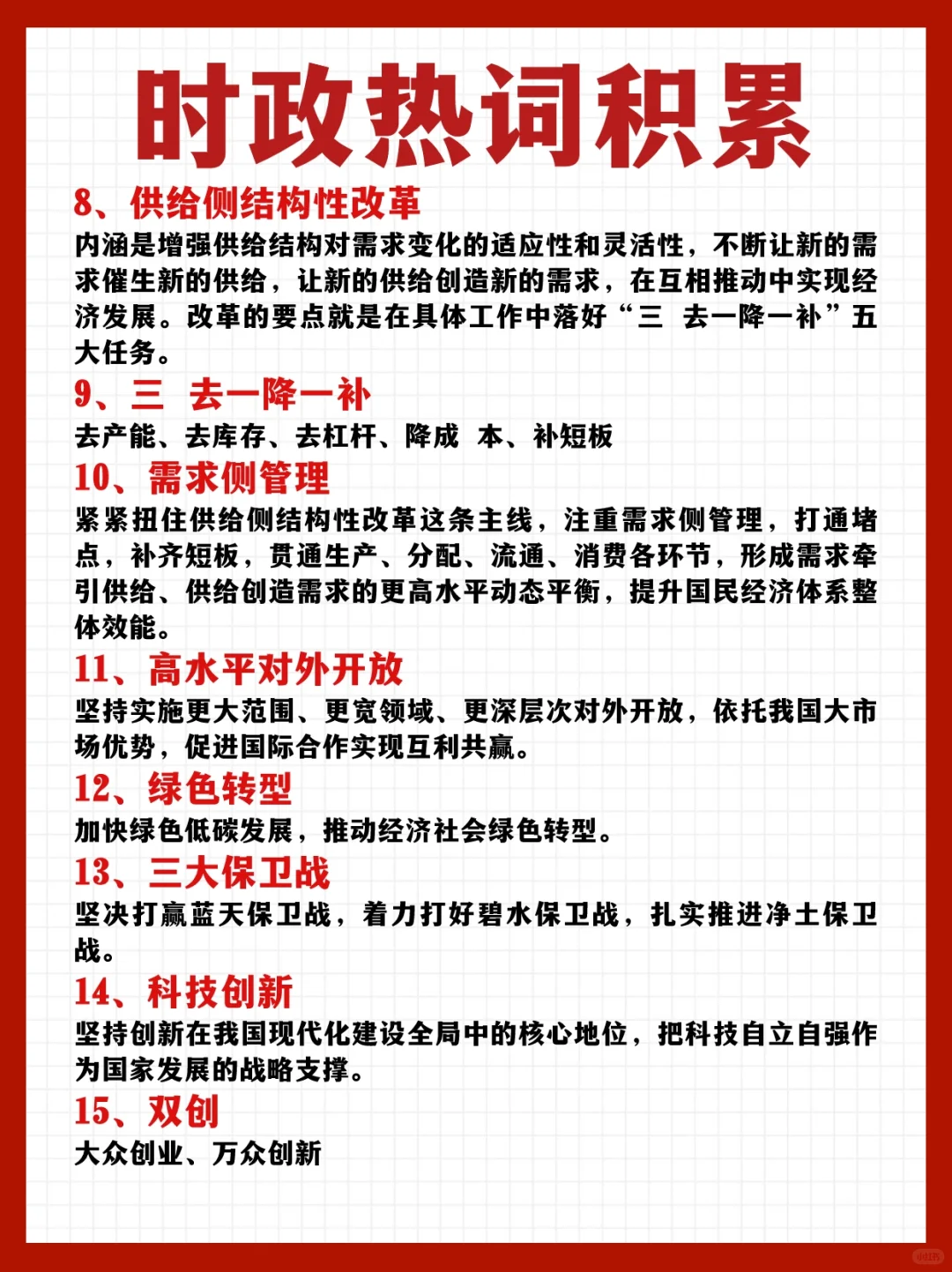 时政热词积累

8、供给侧结构性改革

内涵是增强供给结构对需求变化的适应性和灵活性，不断让新的需求催生新的供给，让新的供给创造新的需求，在互相推动中实现经济发展。改革的要点就是在具体工作中落好“三 去一降一补”五大任务。

9、三 去一降一补

去产能、去库存、去杠杆、降成 本、补短板

10、需求侧管理

紧紧扭住供给侧结构性改革这条主线，注重需求侧管理，打通堵点，补齐短板，贯通生产、分配、流通、消费各环节，形成需求牵引供给、供给创造需求的更高水平动态平衡，提升国民经济体系整体效能。

11、高水平对外开放

坚持实施更大范围、更宽领域、更深层次对外开放，依托我国大市场优势，促进国际合作实现互利共赢。

12、绿色转型

加快绿色低碳发展，推动经济社会绿色转型。

13、三大保卫战

坚决打赢蓝天保卫战，着力打好碧水保卫战，扎实推进净土保卫战。

14、科技创新

坚持创新在我国现代化建设全局中的核心地位，把科技自立自强作为国家发展的战略支撑。

15、双创

大众创业、万众创新